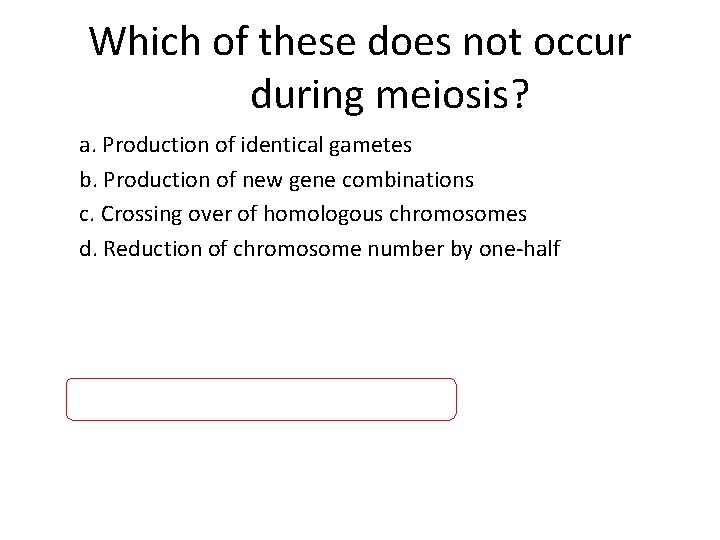 Which of these does not occur during meiosis?

a. Production of identical gametes
b. Production of new gene combinations
c. Crossing over of homologous chromosomes
d. Reduction of chromosome number by one-half